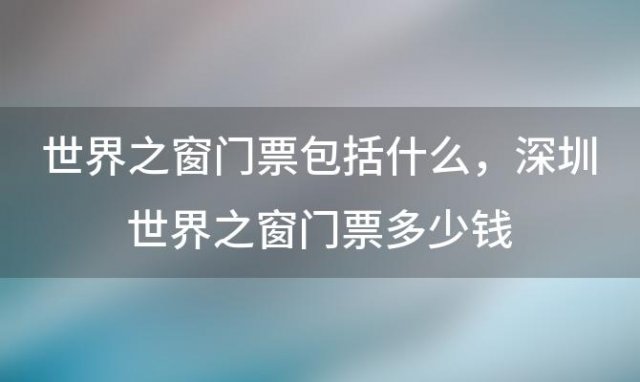 世界之窗门票包括什么，深圳世界之窗门票多少钱